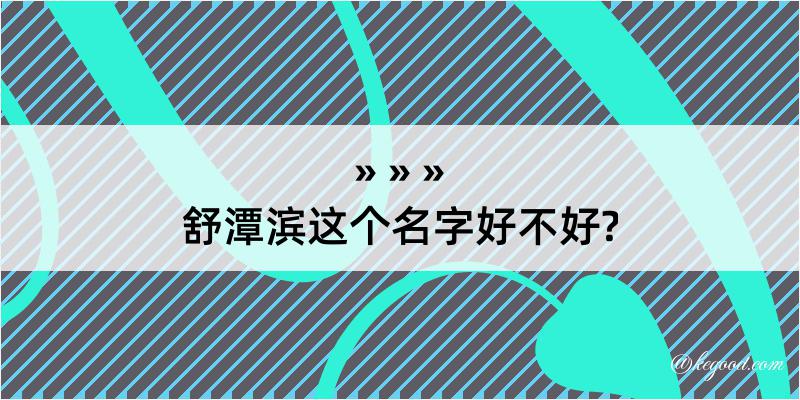 » » »
舒潭滨这个名字好不好?

@kegood.com